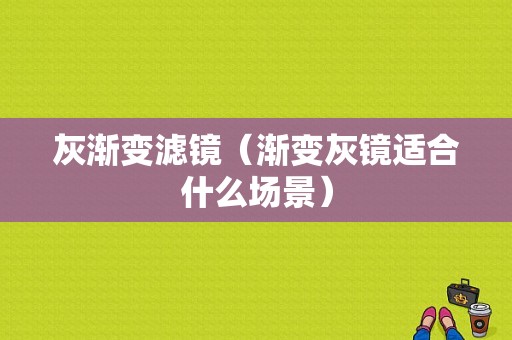 灰渐变滤镜（渐变灰镜适合什么场景）